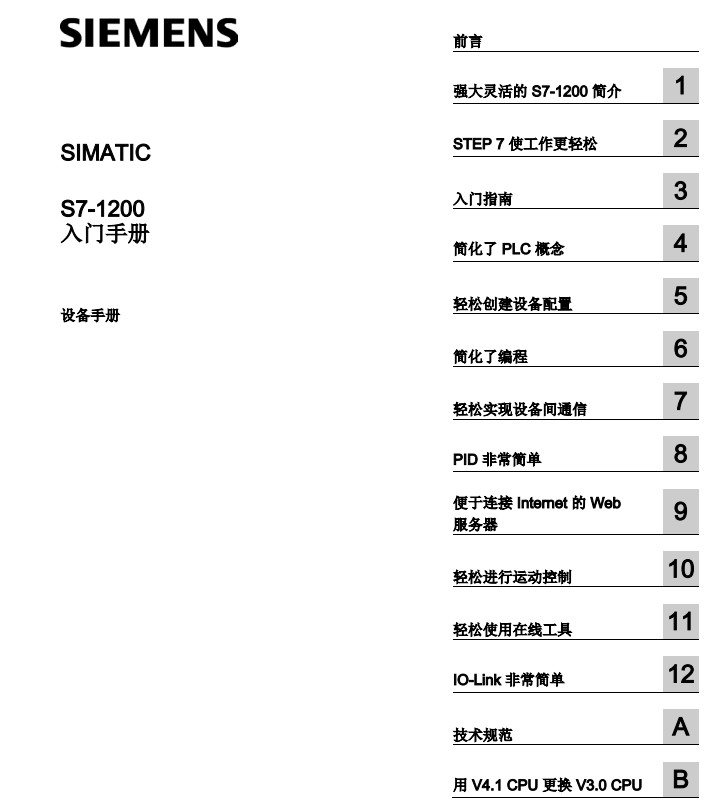 SIEMENS

SIMATIC

S7-1200
入门手册

设备手册

前言

强大灵活的 S7-1200 简介 1

STEP 7 使工作更轻松 2

入门指南 3

简化了 PLC 概念 4

轻松创建设备配置 5

简化了编程 6

轻松实现设备间通信 7

PID 非常简单 8

便于连接 Internet 的 Web 服务器 9

轻松进行运动控制 10

轻松使用在线工具 11

IO-Link 非常简单 12

技术规范 A

用 V4.1 CPU 更换 V3.0 CPU B